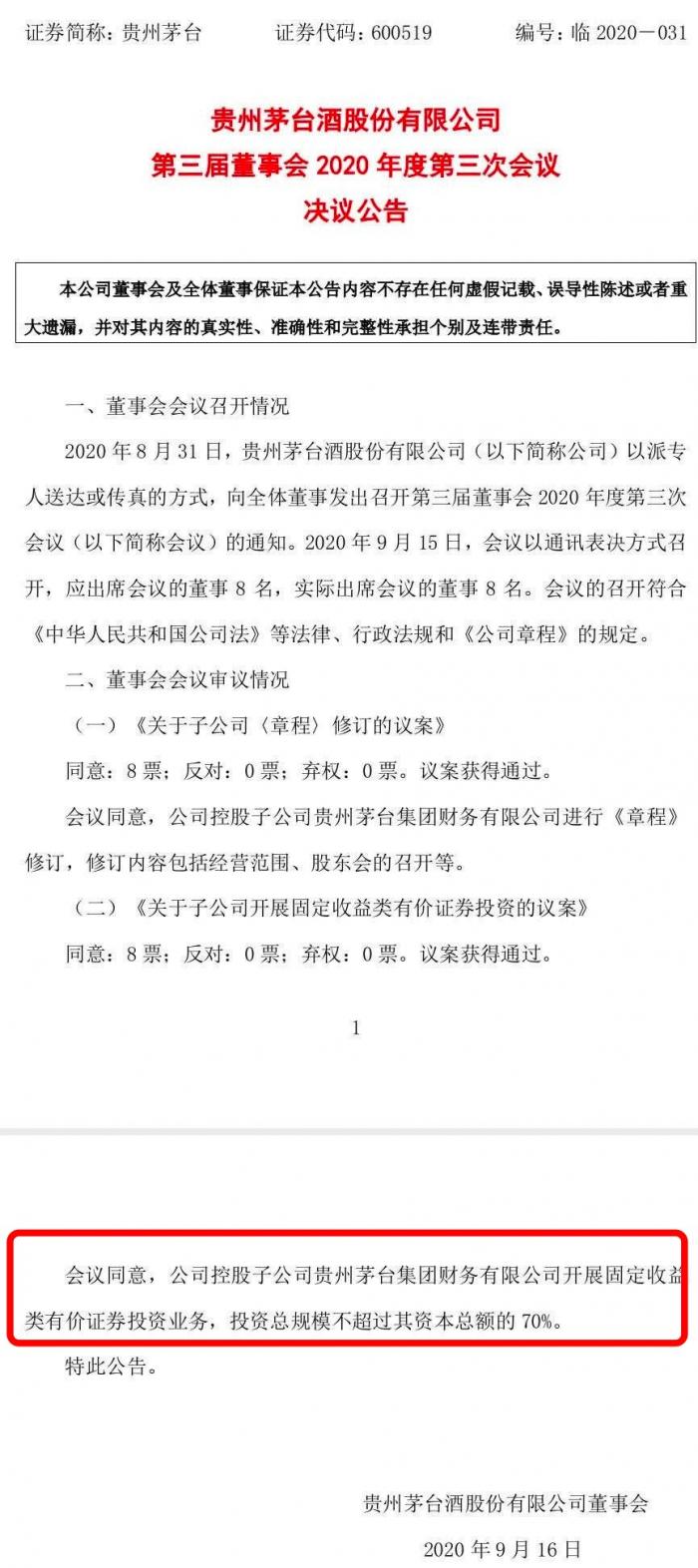 证券简称：贵州茅台　　证券代码：600519　　编号：临 2020－031

贵州茅台酒股份有限公司
第三届董事会 2020 年度第三次会议
决议公告

本公司董事会及全体董事保证本公告内容不存在任何虚假记载、误导性陈述或者重大遗漏，并对其内容的真实性、准确性和完整性承担个别及连带责任。

一、董事会会议召开情况

2020 年 8 月 31 日，贵州茅台酒股份有限公司（以下简称公司）以派专人送达或传真的方式，向全体董事发出召开第三届董事会 2020 年度第三次会议（以下简称会议）的通知。2020 年 9 月 15 日，会议以通讯表决方式召开，应出席会议的董事 8 名，实际出席会议的董事 8 名。会议的召开符合《中华人民共和国公司法》等法律、行政法规和《公司章程》的规定。

二、董事会会议审议情况

（一）《关于子公司〈章程〉修订的议案》

同意：8 票；反对：0 票；弃权：0 票。议案获得通过。

会议同意，公司控股子公司贵州茅台集团财务有限公司进行《章程》修订，修订内容包括经营范围、股东会的召开等。

（二）《关于子公司开展固定收益类有价证券投资的议案》

同意：8 票；反对：0 票；弃权：0 票。议案获得通过。

1

会议同意，公司控股子公司贵州茅台集团财务有限公司开展固定收益类有价证券投资业务，投资总规模不超过其资本总额的 70%。

特此公告。

贵州茅台酒股份有限公司董事会

2020 年 9 月 16 日